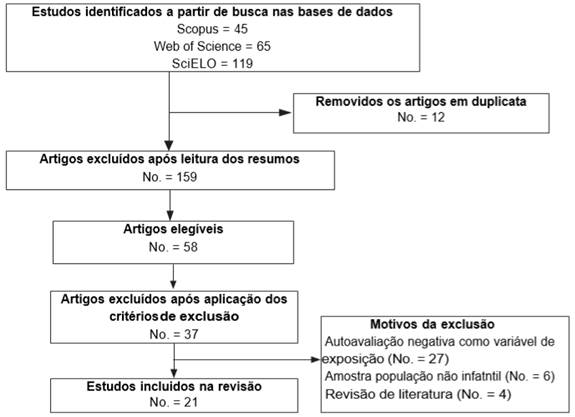 Estudos identificados a partir de busca nas bases de dados
Scopus = 45
Web of Science = 65
SciELO = 119

Removidos os artigos em duplicata
No. = 12

Artigos excluídos após leitura dos resumos
No. = 159

Artigos elegíveis
No. = 58

Artigos excluídos após aplicação dos critérios de exclusão
No. = 37

Motivos da exclusão
Autoavaliação negativa como variável de exposição (No. = 27)
Amostra população não infatntil (No. = 6)
Revisão de literatura (No. = 4)

Estudos incluídos na revisão
No. = 21